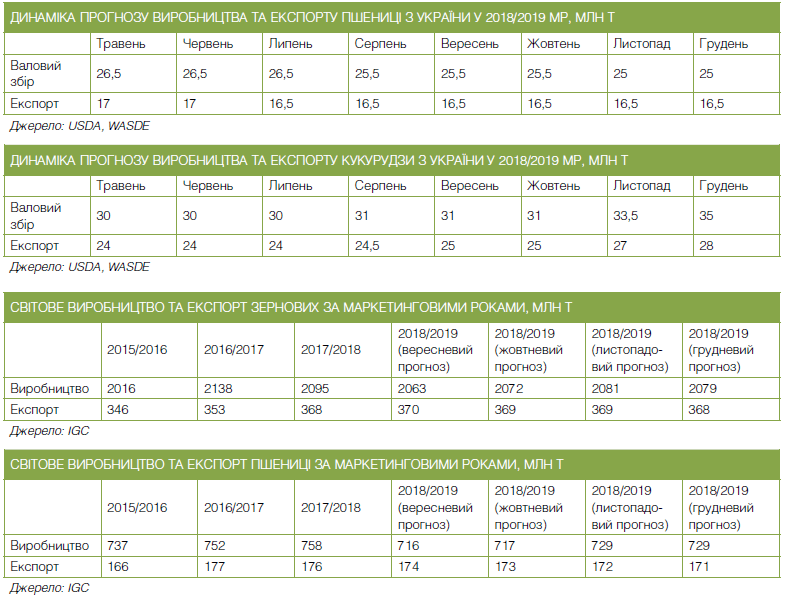 ДИНАМІКА ПРОГНОЗУ ВИРОБНИЦТВА ТА ЕКСПОРТУ ПШЕНИЦІ З УКРАЇНИ У 2018/2019 МР, МЛН Т

| | Травень | Червень | Липень | Серпень | Вересень | Жовтень | Листопад | Грудень |
|---|---|---|---|---|---|---|---|---|
| Валовий збір | 26,5 | 26,5 | 26,5 | 25,5 | 25,5 | 25,5 | 25 | 25 |
| Експорт | 17 | 17 | 16,5 | 16,5 | 16,5 | 16,5 | 16,5 | 16,5 |

Джерело: USDA, WASDE

ДИНАМІКА ПРОГНОЗУ ВИРОБНИЦТВА ТА ЕКСПОРТУ КУКУРУДЗИ З УКРАЇНИ У 2018/2019 МР, МЛН Т

| | Травень | Червень | Липень | Серпень | Вересень | Жовтень | Листопад | Грудень |
|---|---|---|---|---|---|---|---|---|
| Валовий збір | 30 | 30 | 30 | 31 | 31 | 31 | 33,5 | 35 |
| Експорт | 24 | 24 | 24 | 24,5 | 25 | 25 | 27 | 28 |

Джерело: USDA, WASDE

СВІТОВЕ ВИРОБНИЦТВО ТА ЕКСПОРТ ЗЕРНОВИХ ЗА МАРКЕТИНГОВИМИ РОКАМИ, МЛН Т

| | 2015/2016 | 2016/2017 | 2017/2018 | 2018/2019 (вересневий прогноз) | 2018/2019 (жовтневий прогноз) | 2018/2019 (листопадовий прогноз) | 2018/2019 (грудневий прогноз) |
|---|---|---|---|---|---|---|---|
| Виробництво | 2016 | 2138 | 2095 | 2063 | 2072 | 2081 | 2079 |
| Експорт | 346 | 353 | 368 | 370 | 369 | 369 | 368 |

Джерело: IGC

СВІТОВЕ ВИРОБНИЦТВО ТА ЕКСПОРТ ПШЕНИЦІ ЗА МАРКЕТИНГОВИМИ РОКАМИ, МЛН Т

| | 2015/2016 | 2016/2017 | 2017/2018 | 2018/2019 (вересневий прогноз) | 2018/2019 (жовтневий прогноз) | 2018/2019 (листопадовий прогноз) | 2018/2019 (грудневий прогноз) |
|---|---|---|---|---|---|---|---|
| Виробництво | 737 | 752 | 758 | 716 | 717 | 729 | 729 |
| Експорт | 166 | 177 | 176 | 174 | 173 | 172 | 171 |

Джерело: IGC